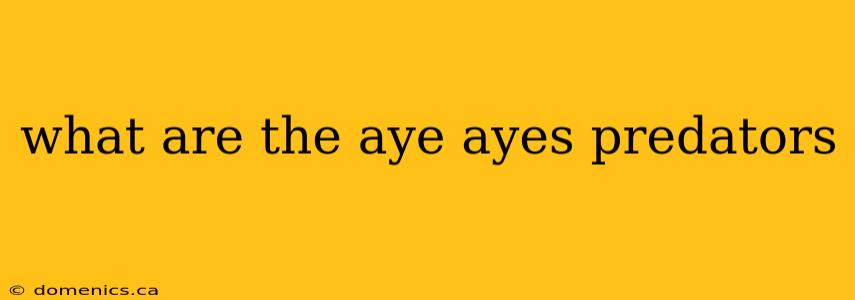 what are the aye ayes predators

© domenics.ca